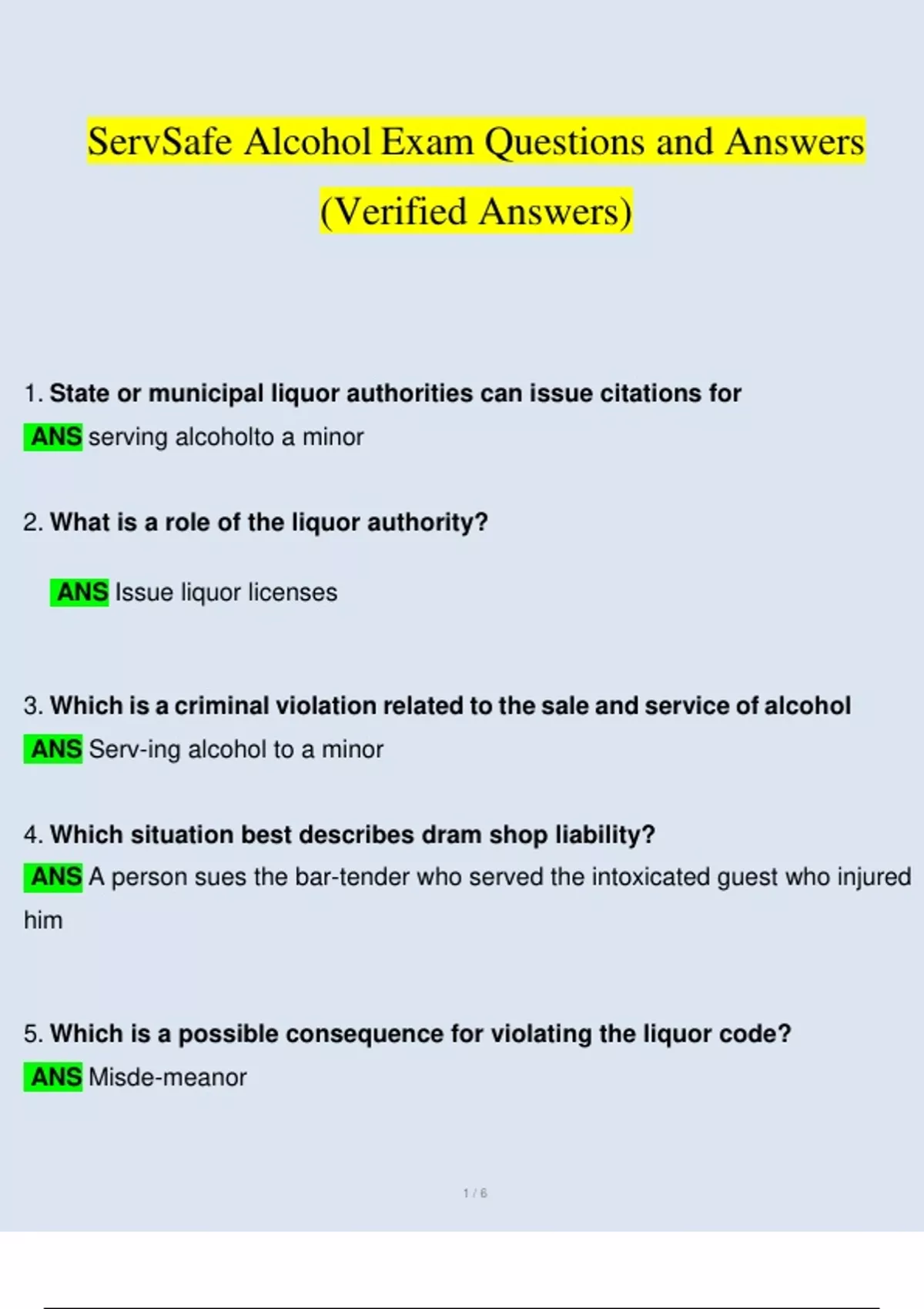 ServSafe Alcohol Exam Questions and Answers (Verified Answers)

1. State or municipal liquor authorities can issue citations for

ANS serving alcoholto a minor

2. What is a role of the liquor authority?

ANS Issue liquor licenses

3. Which is a criminal violation related to the sale and service of alcohol

ANS Serv-ing alcohol to a minor

4. Which situation best describes dram shop liability?

ANS A person sues the bar-tender who served the intoxicated guest who injured him

5. Which is a possible consequence for violating the liquor code?

ANS Misde-meanor

1 / 6